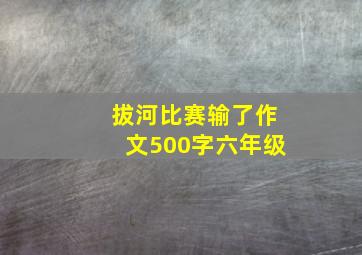 拔河比赛输了作文500字六年级